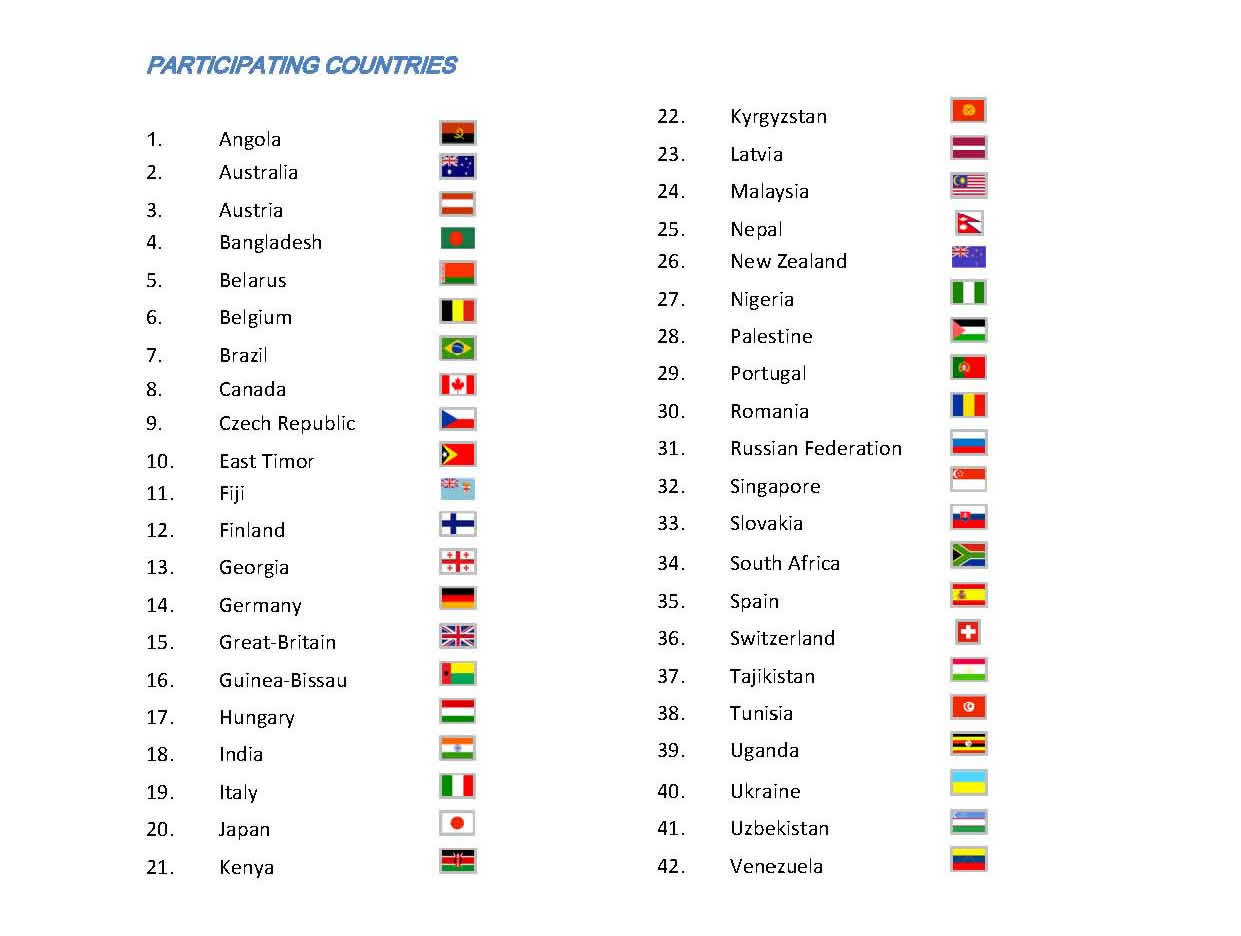 PARTICIPATING COUNTRIES

1. Angola
2. Australia
3. Austria
4. Bangladesh
5. Belarus
6. Belgium
7. Brazil
8. Canada
9. Czech Republic
10. East Timor
11. Fiji
12. Finland
13. Georgia
14. Germany
15. Great-Britain
16. Guinea-Bissau
17. Hungary
18. India
19. Italy
20. Japan
21. Kenya

22. Kyrgyzstan
23. Latvia
24. Malaysia
25. Nepal
26. New Zealand
27. Nigeria
28. Palestine
29. Portugal
30. Romania
31. Russian Federation
32. Singapore
33. Slovakia
34. South Africa
35. Spain
36. Switzerland
37. Tajikistan
38. Tunisia
39. Uganda
40. Ukraine
41. Uzbekistan
42. Venezuela